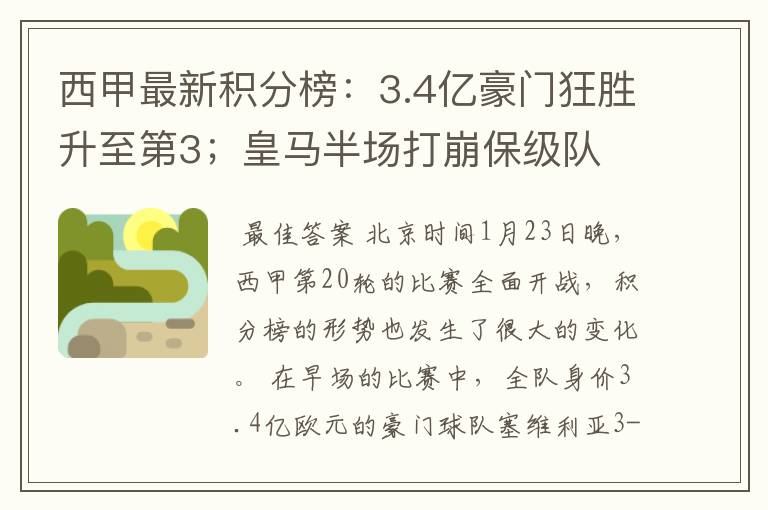 西甲最新积分榜：3.4亿豪门狂胜升至第3；皇马半场打崩保级队

最佳答案 北京时间1月23日晚，西甲第20轮的比赛全面开战，积分榜的形势也发生了很大的变化。 在早场的比赛中，全队身价3.4亿欧元的豪门球队塞维利亚3-